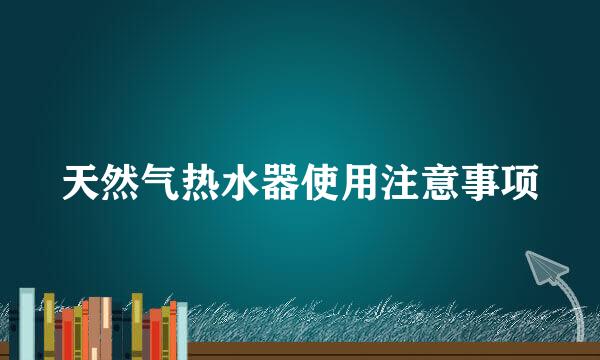 天然气热水器使用注意事项